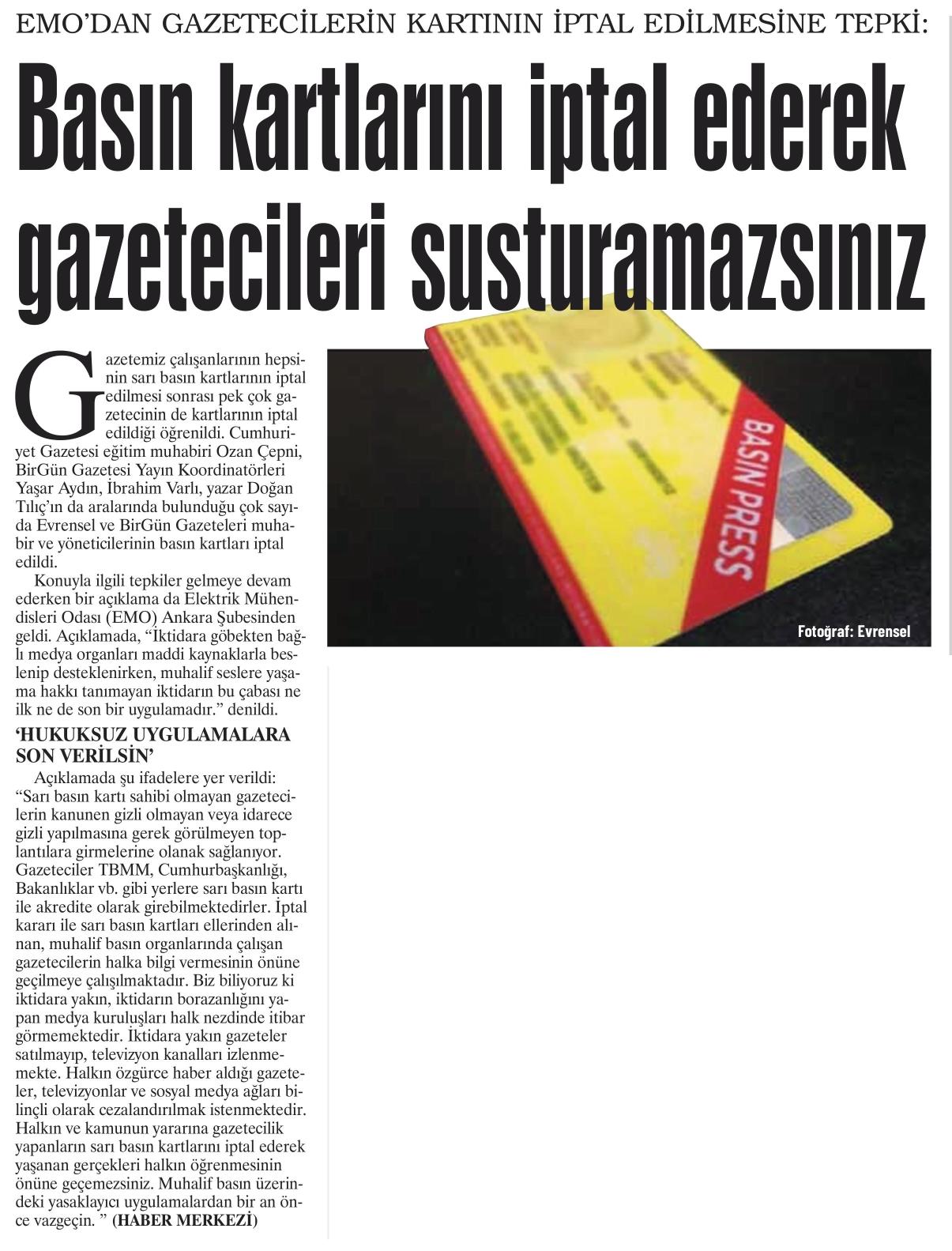 EMO'DAN GAZETECİLERİN KARTININ İPTAL EDİLMESİNE TEPKİ:

Basın kartlarını iptal ederek gazetecileri susturamazsınız

Gazetemiz çalışanlarının hepsinin sarı basın kartlarının iptal edilmesi sonrası pek çok gazetecinin de kartlarının iptal edildiği öğrenildi. Cumhuriyet Gazetesi eğitim muhabiri Ozan Çepni, BirGün Gazetesi Yayın Koordinatörleri Yaşar Aydın, İbrahim Varlı, yazar Doğan Tılıç'ın da aralarında bulunduğu çok sayıda Evrensel ve BirGün Gazeteleri muhabir ve yöneticilerinin basın kartları iptal edildi.

Konuyla ilgili tepkiler gelmeye devam ederken bir açıklama da Elektrik Mühendisleri Odası (EMO) Ankara Şubesinden geldi. Açıklamada, "İktidara göbekten bağlı medya organları maddi kaynaklarla beslenip desteklenirken, muhalif seslere yaşama hakkı tanımayan iktidarın bu çabası ne ilk ne de son bir uygulamadır." denildi.

'HUKUKSUZ UYGULAMALARA SON VERİLSİN'

Açıklamada şu ifadelere yer verildi: "Sarı basın kartı sahibi olmayan gazetecilerin kanunen gizli olmayan veya idarece gizli yapılmasına gerek görülmeyen toplantılara girmelerine olanak sağlanıyor. Gazeteciler TBMM, Cumhurbaşkanlığı, Bakanlıklar vb. gibi yerlere sarı basın kartı ile akredite olarak girebilmektedirler. İptal kararı ile sarı basın kartları ellerinden alınan, muhalif basın organlarında çalışan gazetecilerin halka bilgi vermesinin önüne geçilmeye çalışılmaktadır. Biz biliyoruz ki iktidara yakın, iktidarın borazanlığını yapan medya kuruluşları halk nezdinde itibar görmemektedir. İktidara yakın gazeteler satılmayıp, televizyon kanalları izlenmemekte. Halkın özgürce haber aldığı gazeteler, televizyonlar ve sosyal medya ağları bilinçli olarak cezalandırılmak istenmektedir. Halkın ve kamunun yararına gazetecilik yapanların sarı basın kartlarını iptal ederek yaşanan gerçekleri halkın öğrenmesinin önüne geçemezsiniz. Muhalif basın üzerindeki yasaklayıcı uygulamalardan bir an önce vazgeçin. " (HABER MERKEZİ)

BASIN PRESS

Fotoğraf: Evrensel